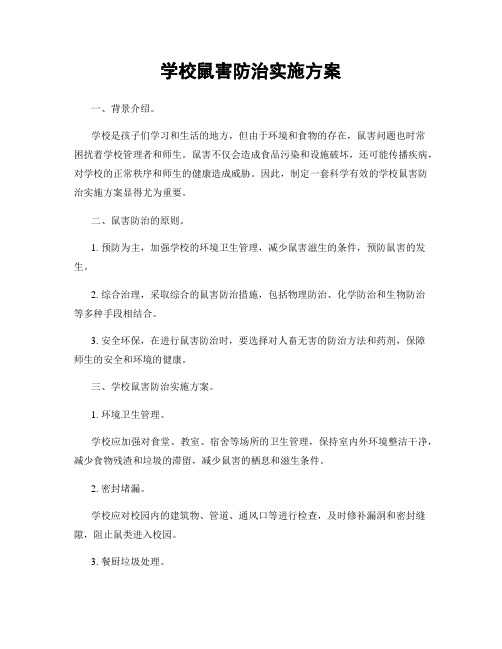 学校鼠害防治实施方案

一、背景介绍。

学校是孩子们学习和生活的地方，但由于环境和食物的存在，鼠害问题也时常困扰着学校管理者和师生。鼠害不仅会造成食品污染和设施破坏，还可能传播疾病，对学校的正常秩序和师生的健康造成威胁。因此，制定一套科学有效的学校鼠害防治实施方案显得尤为重要。

二、鼠害防治的原则。

1. 预防为主，加强学校的环境卫生管理，减少鼠害滋生的条件，预防鼠害的发生。

2. 综合治理，采取综合的鼠害防治措施，包括物理防治、化学防治和生物防治等多种手段相结合。

3. 安全环保，在进行鼠害防治时，要选择对人畜无害的防治方法和药剂，保障师生的安全和环境的健康。

三、学校鼠害防治实施方案。

1. 环境卫生管理。

学校应加强对食堂、教室、宿舍等场所的卫生管理，保持室内外环境整洁干净，减少食物残渣和垃圾的滞留，减少鼠害的栖息和滋生条件。

2. 密封堵漏。

学校应对校园内的建筑物、管道、通风口等进行检查，及时修补漏洞和密封缝隙，阻止鼠类进入校园。

3. 餐厨垃圾处理。